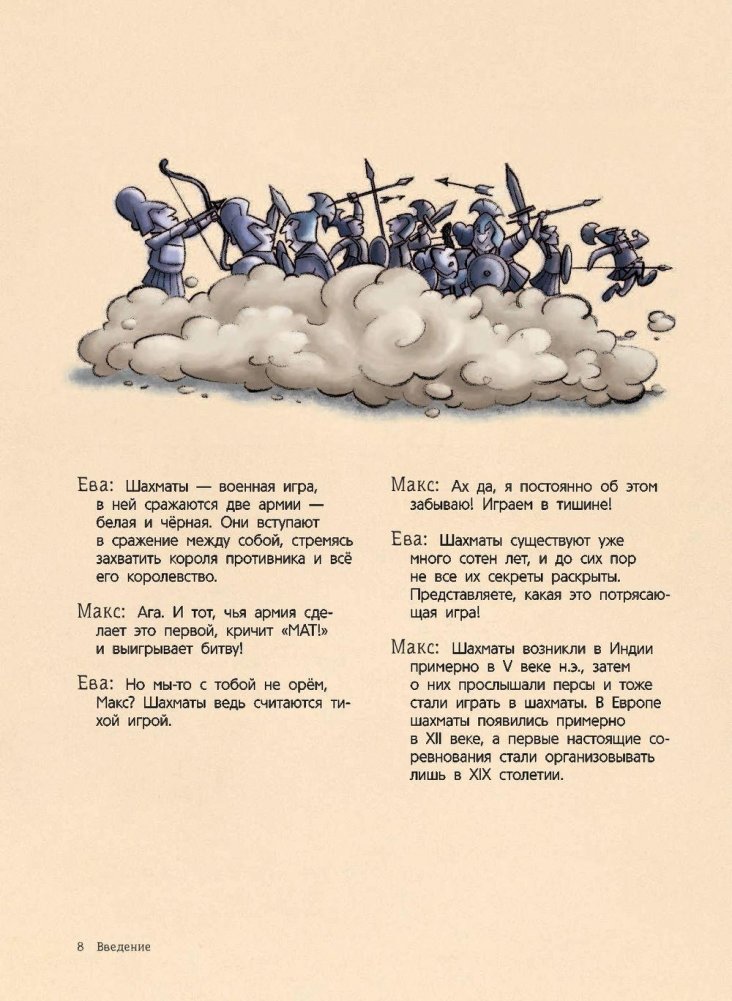 Ева: Шахматы — военная игра, в ней сражаются две армии — белая и чёрная. Они вступают в сражение между собой, стремясь захватить короля противника и всё его королевство.

Макс: Ага. И тот, чья армия сделает это первой, кричит «МАТ!» и выигрывает битву!

Ева: Но мы-то с тобой не орём, Макс? Шахматы ведь считаются тихой игрой.

Макс: Ах да, я постоянно об этом забываю! Играем в тишине!

Ева: Шахматы существуют уже много сотен лет, и до сих пор не все их секреты раскрыты. Представляете, какая это потрясающая игра!

Макс: Шахматы возникли в Индии примерно в V веке н.э., затем о них прослышали персы и тоже стали играть в шахматы. В Европе шахматы появились примерно в XII веке, а первые настоящие соревнования стали организовывать лишь в XIX столетии.

8 Введение